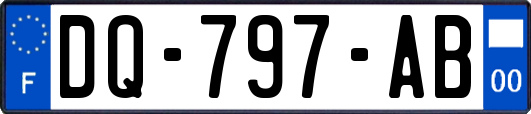 F

DQ-797-AB

00